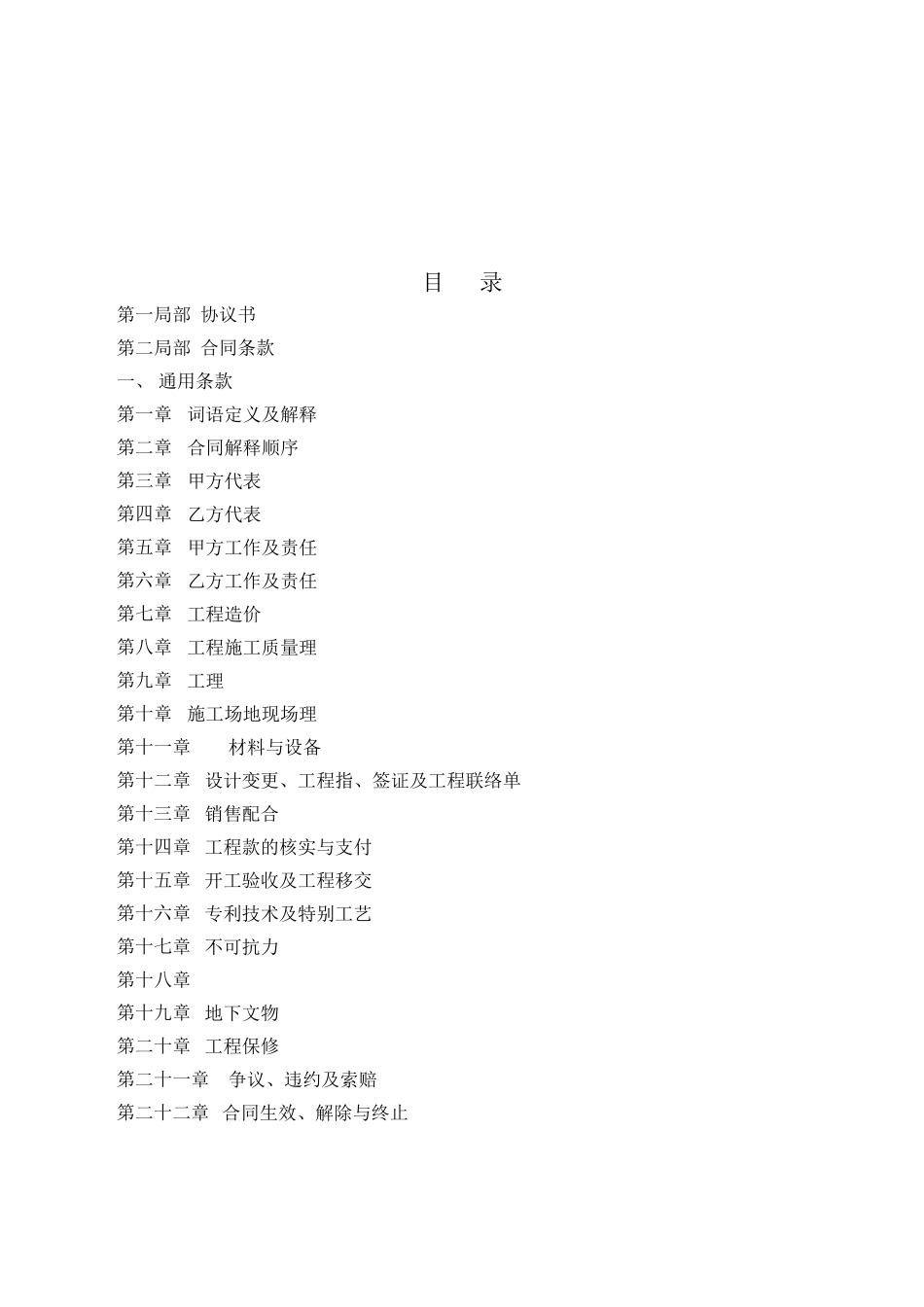 目　录

第一局部 协议书

第二局部 合同条款

一、 通用条款

第一章　词语定义及解释

第二章　合同解释顺序

第三章　甲方代表

第四章　乙方代表

第五章　甲方工作及责任

第六章　乙方工作及责任

第七章　工程造价

第八章　工程施工质量理

第九章　工理

第十章　施工场地现场理

第十一章　　材料与设备

第十二章　设计变更、工程指、签证及工程联络单

第十三章　销售配合

第十四章　工程款的核实与支付

第十五章　开工验收及工程移交

第十六章　专利技术及特别工艺

第十七章　不可抗力

第十八章

第十九章　地下文物

第二十章　工程保修

第二十一章　争议、违约及索赔

第二十二章　合同生效、解除与终止